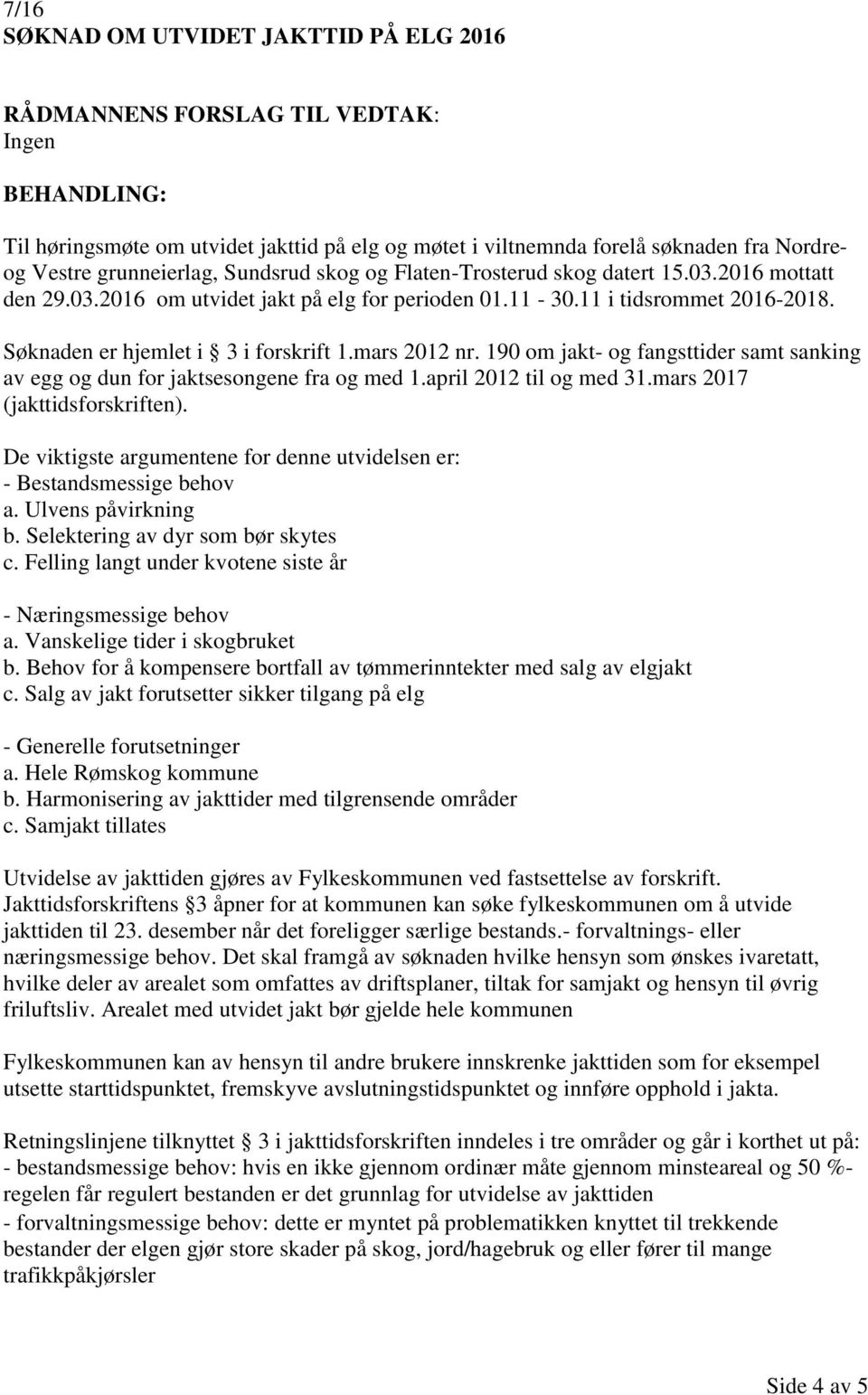 7/16
SØKNAD OM UTVIDET JAKTTID PÅ ELG 2016

RÅDMANNENS FORSLAG TIL VEDTAK:
Ingen

BEHANDLING:

Til høringsmøte om utvidet jakttid på elg og møtet i viltnemnda forelå søknaden fra Nordre- og Vestre grunneierlag, Sundsrud skog og Flaten-Trosterud skog datert 15.03.2016 mottatt den 29.03.2016 om utvidet jakt på elg for perioden 01.11 - 30.11 i tidsrommet 2016-2018.

Søknaden er hjemlet i 3 i forskrift 1.mars 2012 nr. 190 om jakt- og fangsttider samt sanking av egg og dun for jaktsesongene fra og med 1.april 2012 til og med 31.mars 2017 (jakttidsforskriften).

De viktigste argumentene for denne utvidelsen er:
- Bestandsmessige behov
a. Ulvens påvirkning
b. Selektering av dyr som bør skytes
c. Felling langt under kvotene siste år

- Næringsmessige behov
a. Vanskelige tider i skogbruket
b. Behov for å kompensere bortfall av tømmerinntekter med salg av elgjakt
c. Salg av jakt forutsetter sikker tilgang på elg

- Generelle forutsetninger
a. Hele Rømskog kommune
b. Harmonisering av jakttider med tilgrensende områder
c. Samjakt tillates

Utvidelse av jakttiden gjøres av Fylkeskommunen ved fastsettelse av forskrift. Jakttidsforskriftens 3 åpner for at kommunen kan søke fylkeskommunen om å utvide jakttiden til 23. desember når det foreligger særlige bestands.- forvaltnings- eller næringsmessige behov. Det skal framgå av søknaden hvilke hensyn som ønskes ivaretatt, hvilke deler av arealet som omfattes av driftsplaner, tiltak for samjakt og hensyn til øvrig friluftsliv. Arealet med utvidet jakt bør gjelde hele kommunen

Fylkeskommunen kan av hensyn til andre brukere innskrenke jakttiden som for eksempel utsette starttidspunktet, fremskyve avslutningstidspunktet og innføre opphold i jakta.

Retningslinjene tilknyttet 3 i jakttidsforskriften inndeles i tre områder og går i korthet ut på:
- bestandsmessige behov: hvis en ikke gjennom ordinær måte gjennom minsteareal og 50 %-regelen får regulert bestanden er det grunnlag for utvidelse av jakttiden
- forvaltningsmessige behov: dette er myntet på problematikken knyttet til trekkende bestander der elgen gjør store skader på skog, jord/hagebruk og eller fører til mange trafikkpåkjørsler

Side 4 av 5